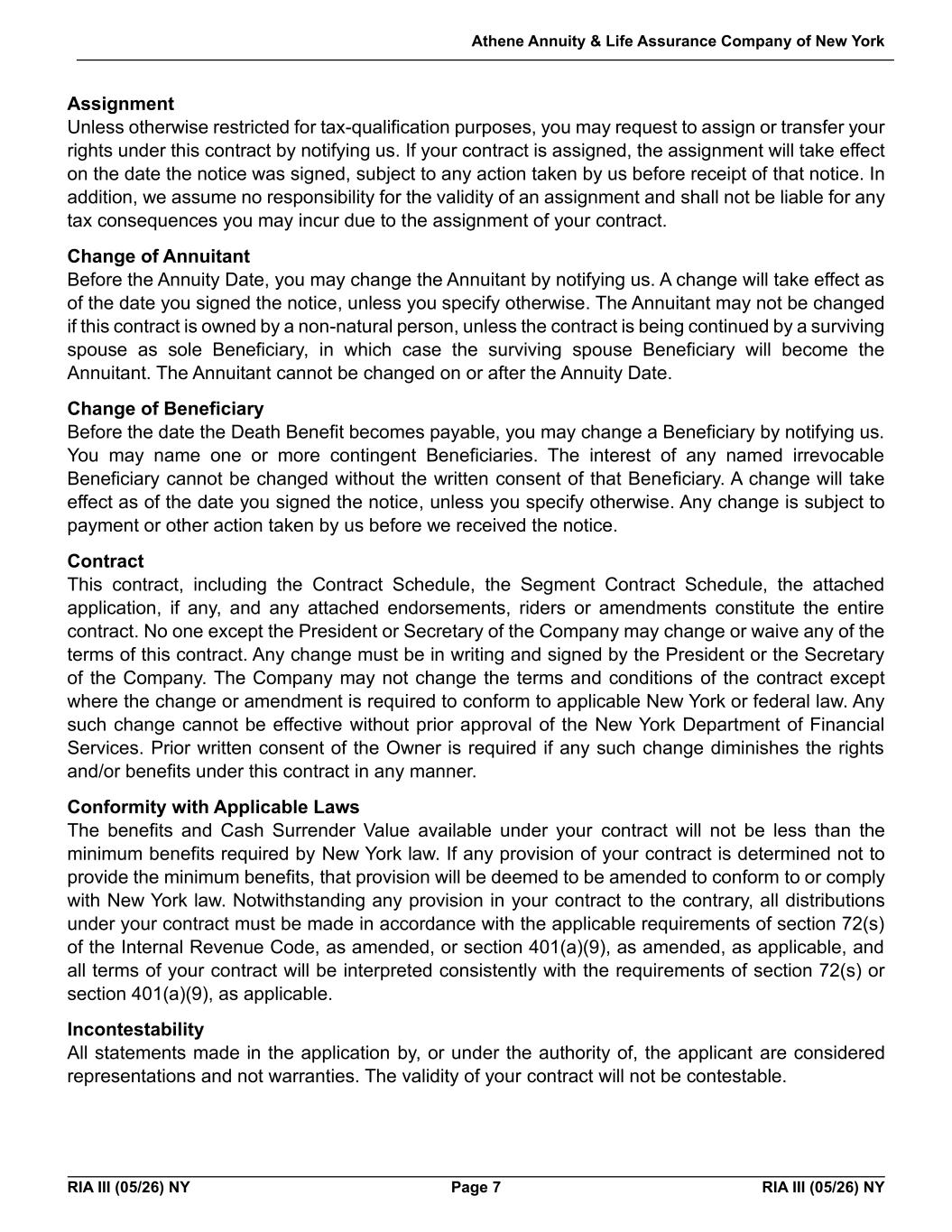 Athene Annuity & Life Assurance Company of New York

**Assignment**
Unless otherwise restricted for tax-qualification purposes, you may request to assign or transfer your rights under this contract by notifying us. If your contract is assigned, the assignment will take effect on the date the notice was signed, subject to any action taken by us before receipt of that notice. In addition, we assume no responsibility for the validity of an assignment and shall not be liable for any tax consequences you may incur due to the assignment of your contract.

**Change of Annuitant**
Before the Annuity Date, you may change the Annuitant by notifying us. A change will take effect as of the date you signed the notice, unless you specify otherwise. The Annuitant may not be changed if this contract is owned by a non-natural person, unless the contract is being continued by a surviving spouse as sole Beneficiary, in which case the surviving spouse Beneficiary will become the Annuitant. The Annuitant cannot be changed on or after the Annuity Date.

**Change of Beneficiary**
Before the date the Death Benefit becomes payable, you may change a Beneficiary by notifying us. You may name one or more contingent Beneficiaries. The interest of any named irrevocable Beneficiary cannot be changed without the written consent of that Beneficiary. A change will take effect as of the date you signed the notice, unless you specify otherwise. Any change is subject to payment or other action taken by us before we received the notice.

**Contract**
This contract, including the Contract Schedule, the Segment Contract Schedule, the attached application, if any, and any attached endorsements, riders or amendments constitute the entire contract. No one except the President or Secretary of the Company may change or waive any of the terms of this contract. Any change must be in writing and signed by the President or the Secretary of the Company. The Company may not change the terms and conditions of the contract except where the change or amendment is required to conform to applicable New York or federal law. Any such change cannot be effective without prior approval of the New York Department of Financial Services. Prior written consent of the Owner is required if any such change diminishes the rights and/or benefits under this contract in any manner.

**Conformity with Applicable Laws**
The benefits and Cash Surrender Value available under your contract will not be less than the minimum benefits required by New York law. If any provision of your contract is determined not to provide the minimum benefits, that provision will be deemed to be amended to conform to or comply with New York law. Notwithstanding any provision in your contract to the contrary, all distributions under your contract must be made in accordance with the applicable requirements of section 72(s) of the Internal Revenue Code, as amended, or section 401(a)(9), as amended, as applicable, and all terms of your contract will be interpreted consistently with the requirements of section 72(s) or section 401(a)(9), as applicable.

**Incontestability**
All statements made in the application by, or under the authority of, the applicant are considered representations and not warranties. The validity of your contract will not be contestable.

RIA III (05/26) NY Page 7 RIA III (05/26) NY